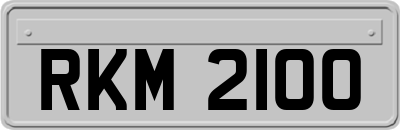 RKM 2100